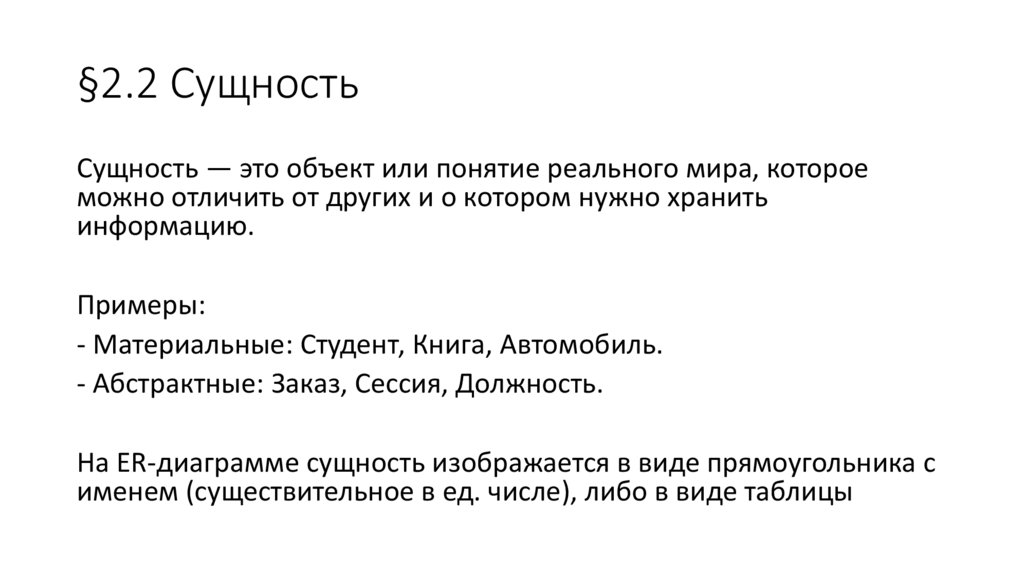 §2.2 Сущность

Сущность — это объект или понятие реального мира, которое можно отличить от других и о котором нужно хранить информацию.

Примеры:
- Материальные: Студент, Книга, Автомобиль.
- Абстрактные: Заказ, Сессия, Должность.

На ER-диаграмме сущность изображается в виде прямоугольника с именем (существительное в ед. числе), либо в виде таблицы